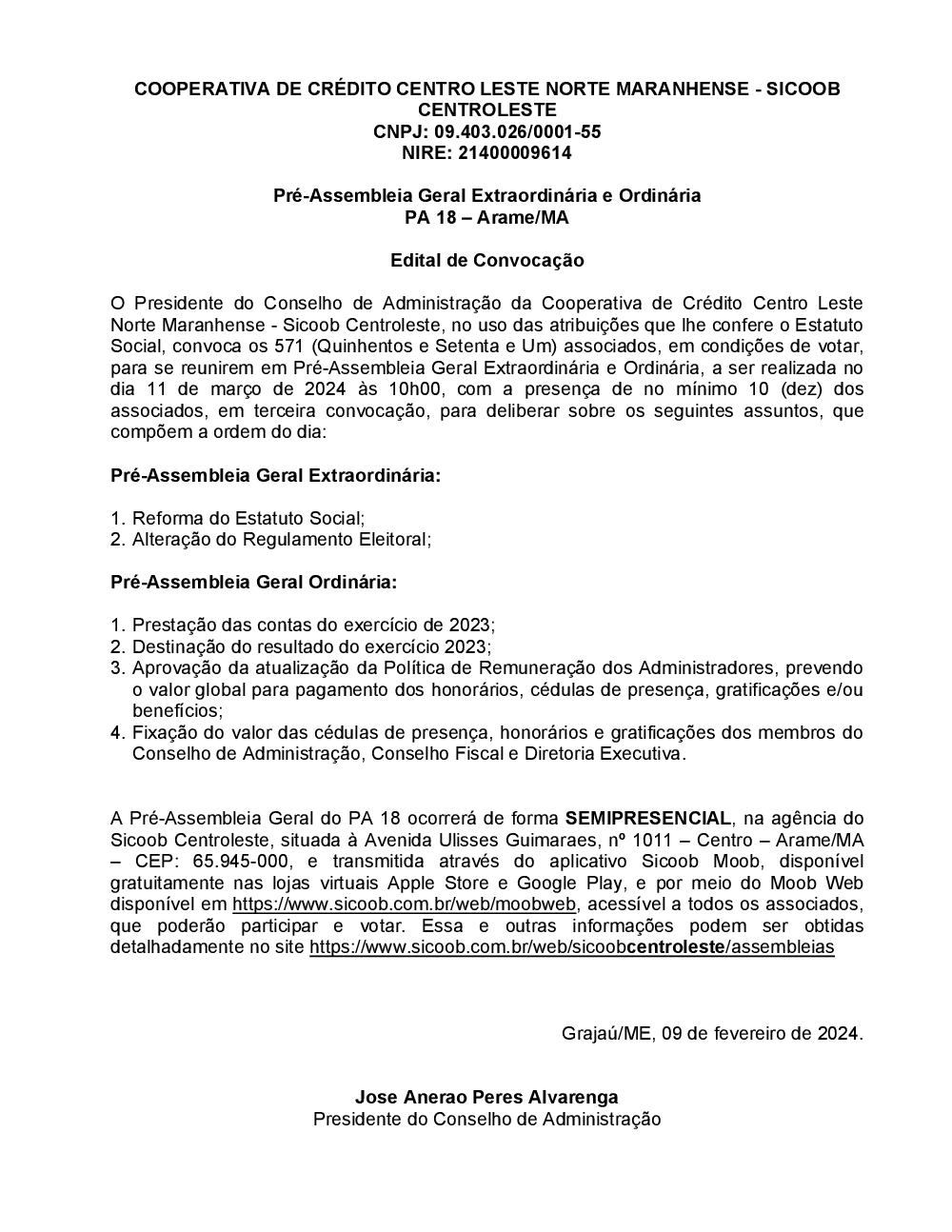 COOPERATIVA DE CRÉDITO CENTRO LESTE NORTE MARANHENSE - SICOOB CENTROLESTE
CNPJ: 09.403.026/0001-55
NIRE: 21400009614

Pré-Assembleia Geral Extraordinária e Ordinária
PA 18 – Arame/MA

Edital de Convocação

O Presidente do Conselho de Administração da Cooperativa de Crédito Centro Leste Norte Maranhense - Sicoob Centroleste, no uso das atribuições que lhe confere o Estatuto Social, convoca os 571 (Quinhentos e Setenta e Um) associados, em condições de votar, para se reunirem em Pré-Assembleia Geral Extraordinária e Ordinária, a ser realizada no dia 11 de março de 2024 às 10h00, com a presença de no mínimo 10 (dez) dos associados, em terceira convocação, para deliberar sobre os seguintes assuntos, que compõem a ordem do dia:

Pré-Assembleia Geral Extraordinária:

1. Reforma do Estatuto Social;
2. Alteração do Regulamento Eleitoral;

Pré-Assembleia Geral Ordinária:

1. Prestação das contas do exercício de 2023;
2. Destinação do resultado do exercício 2023;
3. Aprovação da atualização da Política de Remuneração dos Administradores, prevendo o valor global para pagamento dos honorários, cédulas de presença, gratificações e/ou benefícios;
4. Fixação do valor das cédulas de presença, honorários e gratificações dos membros do Conselho de Administração, Conselho Fiscal e Diretoria Executiva.

A Pré-Assembleia Geral do PA 18 ocorrerá de forma SEMIPRESENCIAL, na agência do Sicoob Centroleste, situada à Avenida Ulisses Guimaraes, nº 1011 – Centro – Arame/MA – CEP: 65.945-000, e transmitida através do aplicativo Sicoob Moob, disponível gratuitamente nas lojas virtuais Apple Store e Google Play, e por meio do Moob Web disponível em https://www.sicoob.com.br/web/moobweb, acessível a todos os associados, que poderão participar e votar. Essa e outras informações podem ser obtidas detalhadamente no site https://www.sicoob.com.br/web/sicoobcentroleste/assembleias

Grajaú/ME, 09 de fevereiro de 2024.

Jose Anerao Peres Alvarenga
Presidente do Conselho de Administração